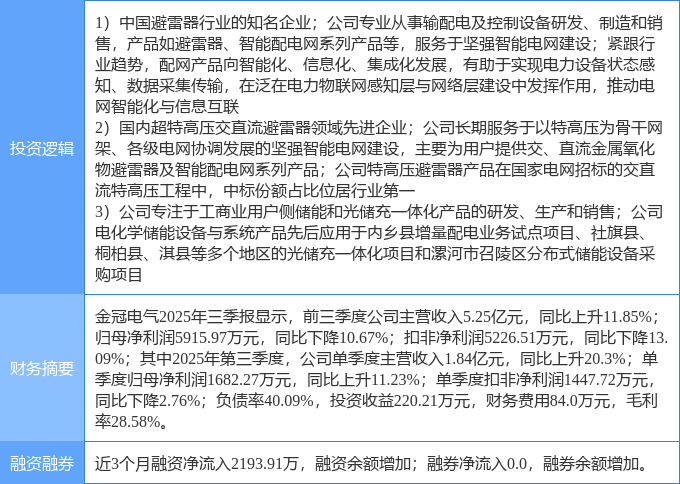 投资逻辑

1）中国避雷器行业的知名企业；公司专业从事输配电及控制设备研发、制造和销售，产品如避雷器、智能配电网系列产品等，服务于坚强智能电网建设；紧跟行业趋势，配网产品向智能化、信息化、集成化发展，有助于实现电力设备状态感知、数据采集传输，在泛在电力物联网感知层与网络层建设中发挥作用，推动电网智能化与信息互联
2）国内超特高压交直流避雷器领域先进企业；公司长期服务于以特高压为骨干网架、各级电网协调发展的坚强智能电网建设，主要为用户提供交、直流金属氧化物避雷器及智能配电网系列产品；公司特高压避雷器产品在国家电网招标的交直流特高压工程中，中标份额占比位居行业第一
3）公司专注于工商业用户侧储能和光储充一体化产品的研发、生产和销售；公司电化学储能设备与系统产品先后应用于内乡县增量配电业务试点项目、社旗县、桐柏县、淇县等多个地区的光储充一体化项目和漯河市召陵区分布式储能设备采购项目

财务摘要

金冠电气2025年三季报显示，前三季度公司主营收入5.25亿元，同比上升11.85%；归母净利润5915.97万元，同比下降10.67%；扣非净利润5226.51万元，同比下降13.09%；其中2025年第三季度，公司单季度主营收入1.84亿元，同比上升20.3%；单季度归母净利润1682.27万元，同比上升11.23%；单季度扣非净利润1447.72万元，同比下降2.76%；负债率40.09%，投资收益220.21万元，财务费用84.0万元，毛利率28.58%。

融资融券

近3个月融资净流入2193.91万，融资余额增加；融券净流入0.0，融券余额增加。